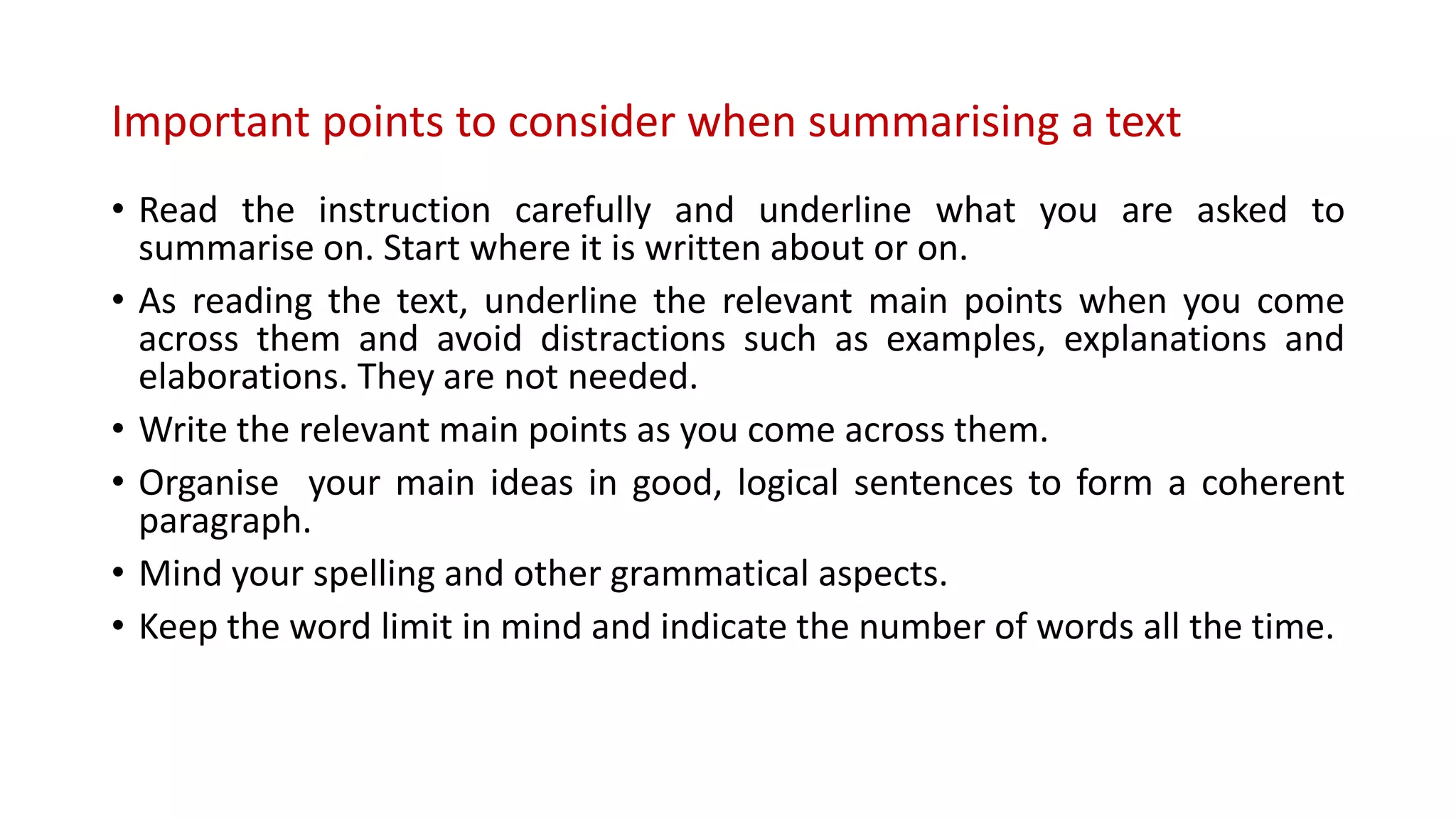 Important points to consider when summarising a text

• Read the instruction carefully and underline what you are asked to summarise on. Start where it is written about or on.
• As reading the text, underline the relevant main points when you come across them and avoid distractions such as examples, explanations and elaborations. They are not needed.
• Write the relevant main points as you come across them.
• Organise your main ideas in good, logical sentences to form a coherent paragraph.
• Mind your spelling and other grammatical aspects.
• Keep the word limit in mind and indicate the number of words all the time.